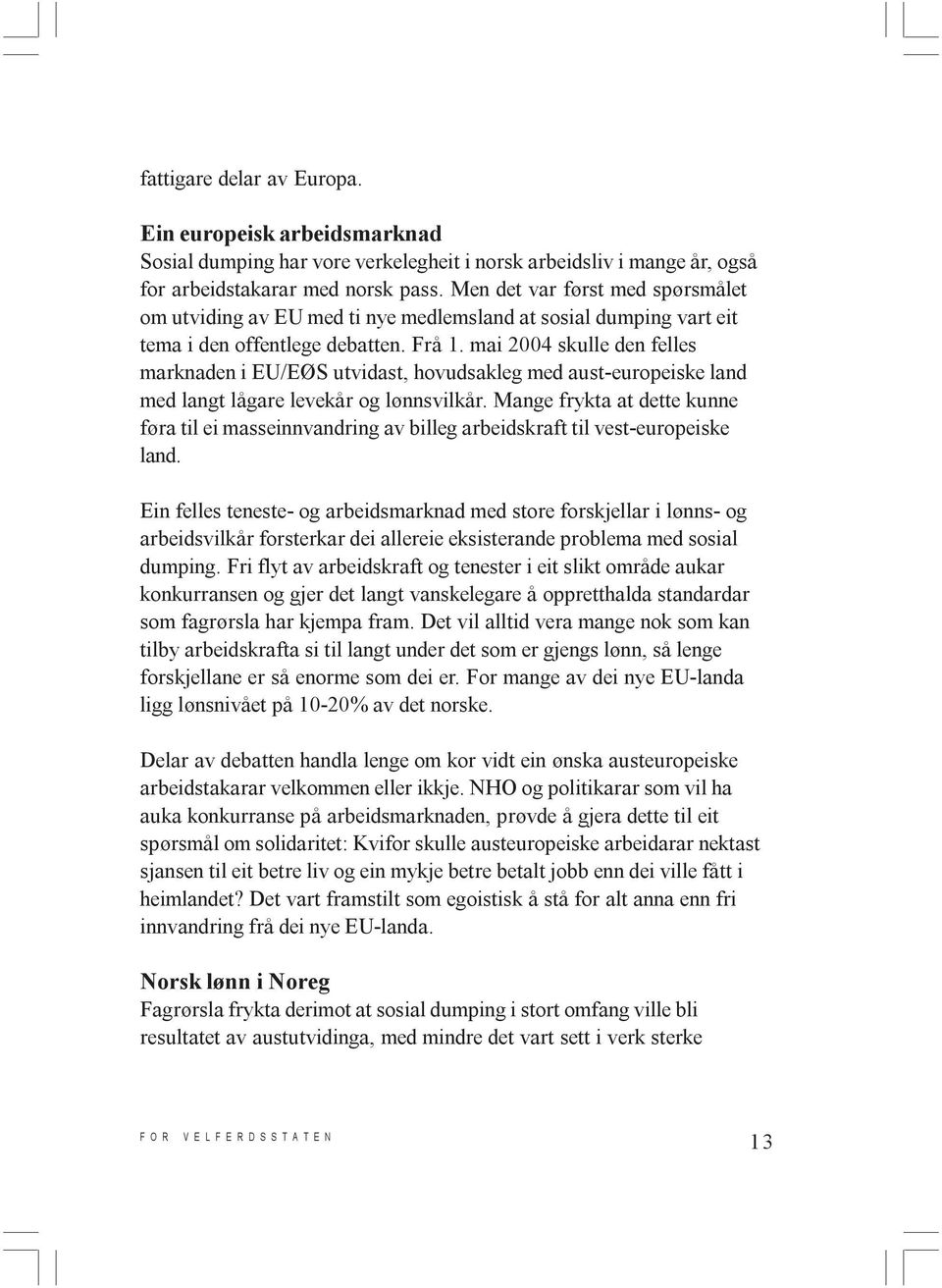 fattigare delar av Europa.

Ein europeisk arbeidsmarknad
Sosial dumping har vore verkelegheit i norsk arbeidsliv i mange år, også for arbeidstakarar med norsk pass. Men det var først med spørsmålet om utviding av EU med ti nye medlemsland at sosial dumping vart eit tema i den offentlege debatten. Frå 1. mai 2004 skulle den felles marknaden i EU/EØS utvidast, hovudsakleg med aust-europeiske land med langt lågare levekår og lønnsvilkår. Mange frykta at dette kunne føra til ei masseinnvandring av billeg arbeidskraft til vest-europeiske land.

Ein felles teneste- og arbeidsmarknad med store forskjellar i lønns- og arbeidsvilkår forsterkar dei allereie eksisterande problema med sosial dumping. Fri flyt av arbeidskraft og tenester i eit slikt område aukar konkurransen og gjer det langt vanskelegare å oppretthalda standardar som fagrørsla har kjempa fram. Det vil alltid vera mange nok som kan tilby arbeidskrafta si til langt under det som er gjengs lønn, så lenge forskjellane er så enorme som dei er. For mange av dei nye EU-landa ligg lønsnivået på 10-20% av det norske.

Delar av debatten handla lenge om kor vidt ein ønska austeuropeiske arbeidstakarar velkommen eller ikkje. NHO og politikarar som vil ha auka konkurranse på arbeidsmarknaden, prøvde å gjera dette til eit spørsmål om solidaritet: Kvifor skulle austeuropeiske arbeidarar nektast sjansen til eit betre liv og ein mykje betre betalt jobb enn dei ville fått i heimlandet? Det vart framstilt som egoistisk å stå for alt anna enn fri innvandring frå dei nye EU-landa.

Norsk lønn i Noreg
Fagrørsla frykta derimot at sosial dumping i stort omfang ville bli resultatet av austutvidinga, med mindre det vart sett i verk sterke

FOR VELFERDSSTATEN

13